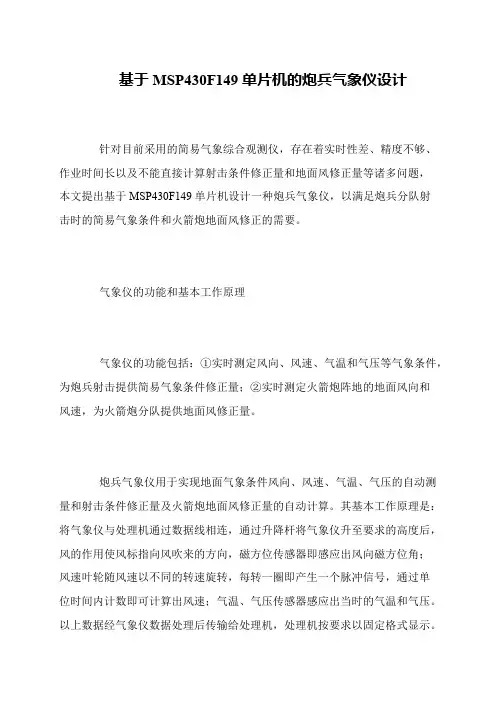 基于 MSP430F149 单片机的炮兵气象仪设计

针对目前采用的简易气象综合观测仪，存在着实时性差、精度不够、作业时间长以及不能直接计算射击条件修正量和地面风修正量等诸多问题，本文提出基于 MSP430F149 单片机设计一种炮兵气象仪，以满足炮兵分队射击时的简易气象条件和火箭炮地面风修正的需要。

气象仪的功能和基本工作原理

气象仪的功能包括：①实时测定风向、风速、气温和气压等气象条件，为炮兵射击提供简易气象条件修正量；②实时测定火箭炮阵地的地面风向和风速，为火箭炮分队提供地面风修正量。

炮兵气象仪用于实现地面气象条件风向、风速、气温、气压的自动测量和射击条件修正量及火箭炮地面风修正量的自动计算。其基本工作原理是：将气象仪与处理机通过数据线相连，通过升降杆将气象仪升至要求的高度后，风的作用使风标指向风吹来的方向，磁方位传感器即感应出风向磁方位角；风速叶轮随风速以不同的转速旋转，每转一圈即产生一个脉冲信号，通过单位时间内计数即可计算出风速；气温、气压传感器感应出当时的气温和气压。以上数据经气象仪数据处理后传输给处理机，处理机按要求以固定格式显示。